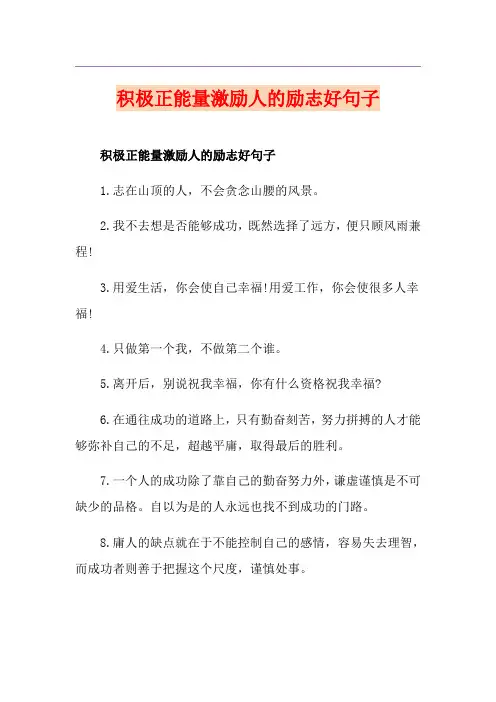 积极正能量激励人的励志好句子

积极正能量激励人的励志好句子

1.志在山顶的人，不会贪念山腰的风景。

2.我不去想是否能够成功，既然选择了远方，便只顾风雨兼程!

3.用爱生活，你会使自己幸福!用爱工作，你会使很多人幸福!

4.只做第一个我，不做第二个谁。

5.离开后，别说祝我幸福，你有什么资格祝我幸福?

6.在通往成功的道路上，只有勤奋刻苦，努力拼搏的人才能够弥补自己的不足，超越平庸，取得最后的胜利。

7.一个人的成功除了靠自己的勤奋努力外，谦虚谨慎是不可缺少的品格。自以为是的人永远也找不到成功的门路。

8.庸人的缺点就在于不能控制自己的感情，容易失去理智，而成功者则善于把握这个尺度，谨慎处事。